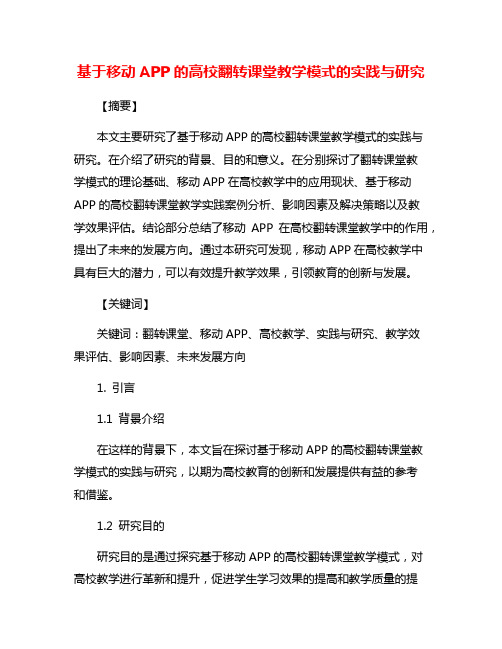 基于移动 APP 的高校翻转课堂教学模式的实践与研究

【摘要】

本文主要研究了基于移动 APP 的高校翻转课堂教学模式的实践与研究。在介绍了研究的背景、目的和意义。在分别探讨了翻转课堂教学模式的理论基础、移动 APP 在高校教学中的应用现状、基于移动 APP 的高校翻转课堂教学实践案例分析、影响因素及解决策略以及教学效果评估。结论部分总结了移动 APP 在高校翻转课堂教学中的作用，提出了未来的发展方向。通过本研究可发现，移动 APP 在高校教学中具有巨大的潜力，可以有效提升教学效果，引领教育的创新与发展。

【关键词】

关键词：翻转课堂、移动 APP、高校教学、实践与研究、教学效果评估、影响因素、未来发展方向

1. 引言

1.1 背景介绍

在这样的背景下，本文旨在探讨基于移动 APP 的高校翻转课堂教学模式的实践与研究，以期为高校教育的创新和发展提供有益的参考和借鉴。

1.2 研究目的

研究目的是通过探究基于移动 APP 的高校翻转课堂教学模式，对高校教学进行革新和提升，促进学生学习效果的提高和教学质量的提